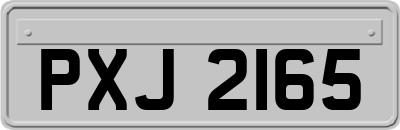 PXJ 2165